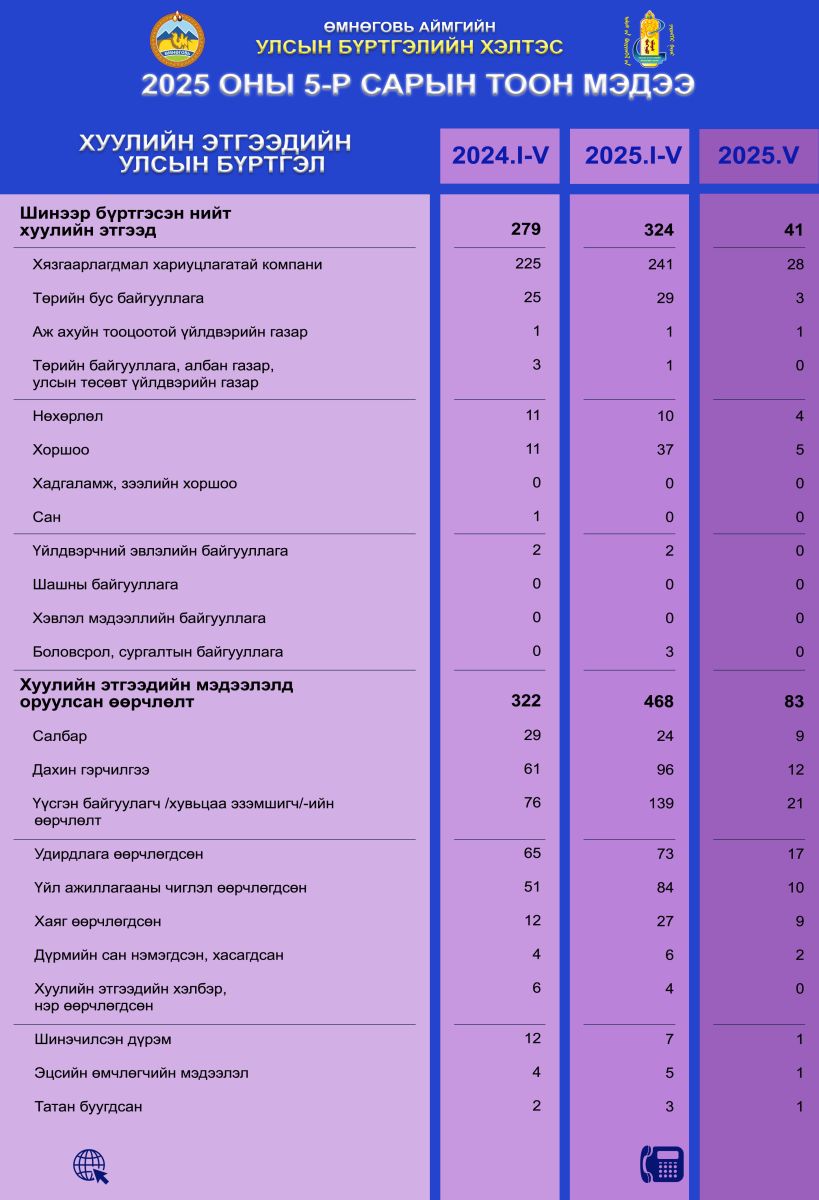 ӨМНӨГОВЬ АЙМГИЙН
УЛСЫН БҮРТГЭЛИЙН ХЭЛТЭС
2025 ОНЫ 5-Р САРЫН ТООН МЭДЭЭ

| ХУУЛИЙН ЭТГЭЭДИЙН УЛСЫН БҮРТГЭЛ | 2024.I-V | 2025.I-V | 2025.V |
|---|---|---|---|
| Шинээр бүртгэсэн нийт хуулийн этгээд | 279 | 324 | 41 |
| Хязгаарлагдмал хариуцлагатай компани | 225 | 241 | 28 |
| Төрийн бус байгууллага | 25 | 29 | 3 |
| Аж ахуйн тооцоотой үйлдвэрийн газар | 1 | 1 | 1 |
| Төрийн байгууллага, албан газар, улсын төсөвт үйлдвэрийн газар | 3 | 1 | 0 |
| Нөхөрлөл | 11 | 10 | 4 |
| Хоршоо | 11 | 37 | 5 |
| Хадгаламж, зээлийн хоршоо | 0 | 0 | 0 |
| Сан | 1 | 0 | 0 |
| Үйлдвэрчний эвлэлийн байгууллага | 2 | 2 | 0 |
| Шашны байгууллага | 0 | 0 | 0 |
| Хэвлэл мэдээллийн байгууллага | 0 | 0 | 0 |
| Боловсрол, сургалтын байгууллага | 0 | 3 | 0 |
| Хуулийн этгээдийн мэдээлэлд оруулсан өөрчлөлт | 322 | 468 | 83 |
| Салбар | 29 | 24 | 9 |
| Дахин гэрчилгээ | 61 | 96 | 12 |
| Үүсгэн байгуулагч /хувьцаа эзэмшигч/-ийн өөрчлөлт | 76 | 139 | 21 |
| Удирдлага өөрчлөгдсөн | 65 | 73 | 17 |
| Үйл ажиллагааны чиглэл өөрчлөгдсөн | 51 | 84 | 10 |
| Хаяг өөрчлөгдсөн | 12 | 27 | 9 |
| Дүрмийн сан нэмэгдсэн, хасагдсан | 4 | 6 | 2 |
| Хуулийн этгээдийн хэлбэр, нэр өөрчлөгдсөн | 6 | 4 | 0 |
| Шинэчилсэн дүрэм | 12 | 7 | 1 |
| Эцсийн өмчлөгчийн мэдээлэл | 4 | 5 | 1 |
| Татан буугдсан | 2 | 3 | 1 |